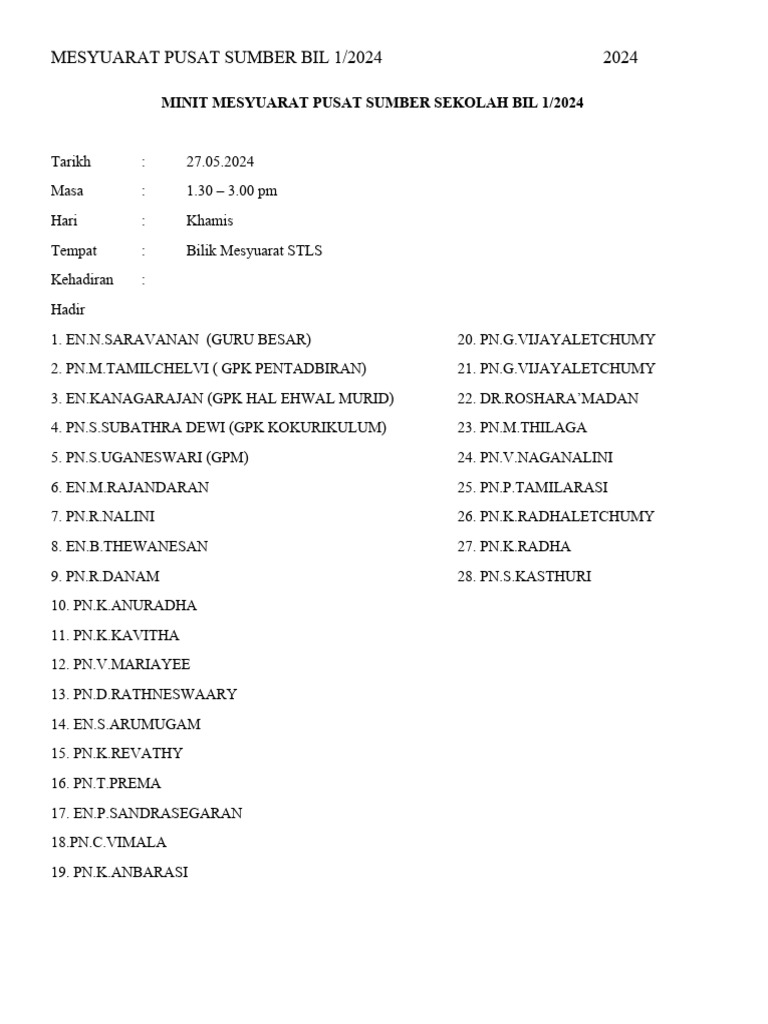 MESYUARAT PUSAT SUMBER BIL 1/2024 2024

MINIT MESYUARAT PUSAT SUMBER SEKOLAH BIL 1/2024

Tarikh : 27.05.2024

Masa : 1.30 – 3.00 pm

Hari : Khamis

Tempat : Bilik Mesyuarat STLS

Kehadiran :

Hadir

1. EN.N.SARAVANAN (GURU BESAR)
2. PN.M.TAMILCHELVI ( GPK PENTADBIRAN)
3. EN.KANAGARAJAN (GPK HAL EHWAL MURID)
4. PN.S.SUBATHRA DEWI (GPK KOKURIKULUM)
5. PN.S.UGANESWARI (GPM)
6. EN.M.RAJANDARAN
7. PN.R.NALINI
8. EN.B.THEWANESAN
9. PN.R.DANAM
10. PN.K.ANURADHA
11. PN.K.KAVITHA
12. PN.V.MARIAYEE
13. PN.D.RATHNESWAARY
14. EN.S.ARUMUGAM
15. PN.K.REVATHY
16. PN.T.PREMA
17. EN.P.SANDRASEGARAN
18.PN.C.VIMALA
19. PN.K.ANBARASI

20. PN.G.VIJAYALETCHUMY
21. PN.G.VIJAYALETCHUMY
22. DR.ROSHARA'MADAN
23. PN.M.THILAGA
24. PN.V.NAGANALINI
25. PN.P.TAMILARASI
26. PN.K.RADHALETCHUMY
27. PN.K.RADHA
28. PN.S.KASTHURI